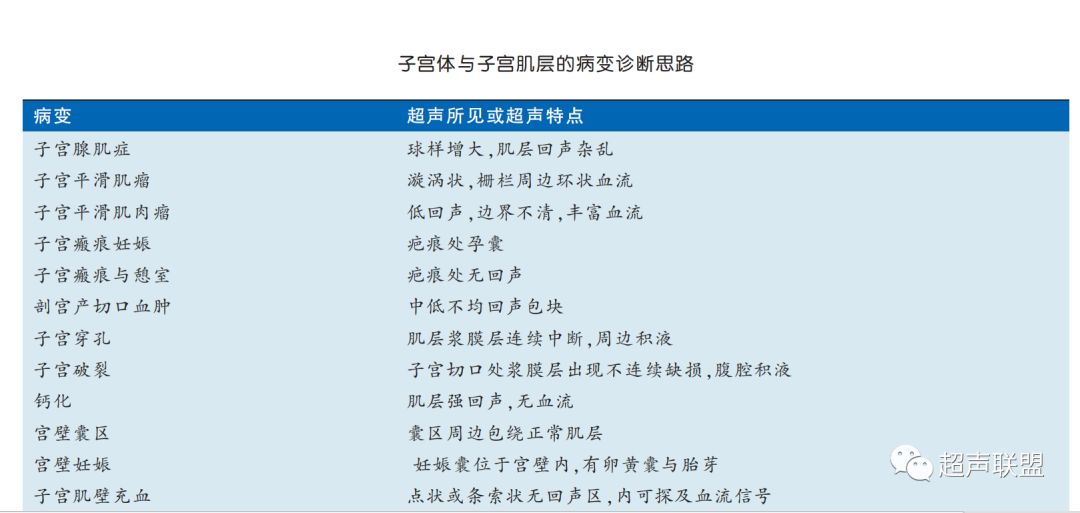 子宫体与子宫肌层的病变诊断思路

| 病变 | 超声所见或超声特点 |
|---|---|
| 子宫腺肌症 | 球样增大，肌层回声杂乱 |
| 子宫平滑肌瘤 | 漩涡状，栅栏周边环状血流 |
| 子宫平滑肌肉瘤 | 低回声，边界不清，丰富血流 |
| 子宫瘢痕妊娠 | 疤痕处孕囊 |
| 子宫瘢痕与憩室 | 疤痕处无回声 |
| 剖宫产切口血肿 | 中低不均回声包块 |
| 子宫穿孔 | 肌层浆膜层连续中断，周边积液 |
| 子宫破裂 | 子宫切口处浆膜层出现不连续缺损，腹腔积液 |
| 钙化 | 肌层强回声，无血流 |
| 宫壁囊区 | 囊区周边包绕正常肌层 |
| 宫壁妊娠 | 妊娠囊位于宫壁内，有卵黄囊与胎芽 |
| 子宫肌壁充血 | 点状或条索状无回声区，内可探及血流信号 |

超声联盟